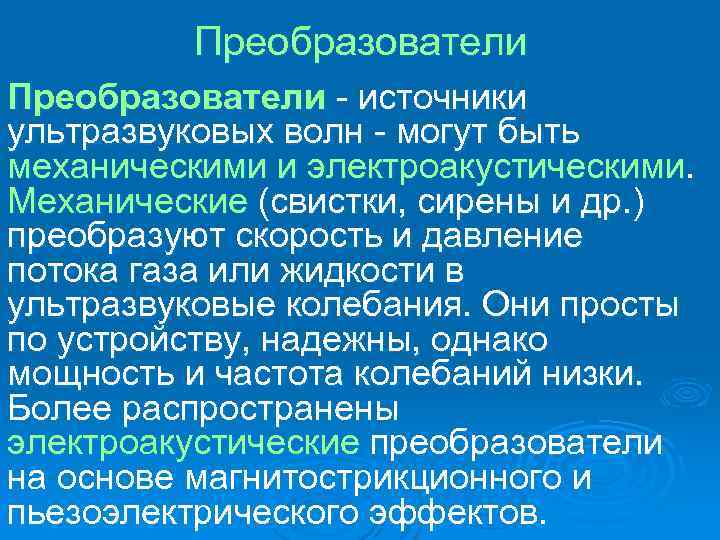 Преобразователи

Преобразователи - источники ультразвуковых волн - могут быть механическими и электроакустическими. Механические (свистки, сирены и др.) преобразуют скорость и давление потока газа или жидкости в ультразвуковые колебания. Они просты по устройству, надежны, однако мощность и частота колебаний низки. Более распространены электроакустические преобразователи на основе магнитострикционного и пьезоэлектрического эффектов.